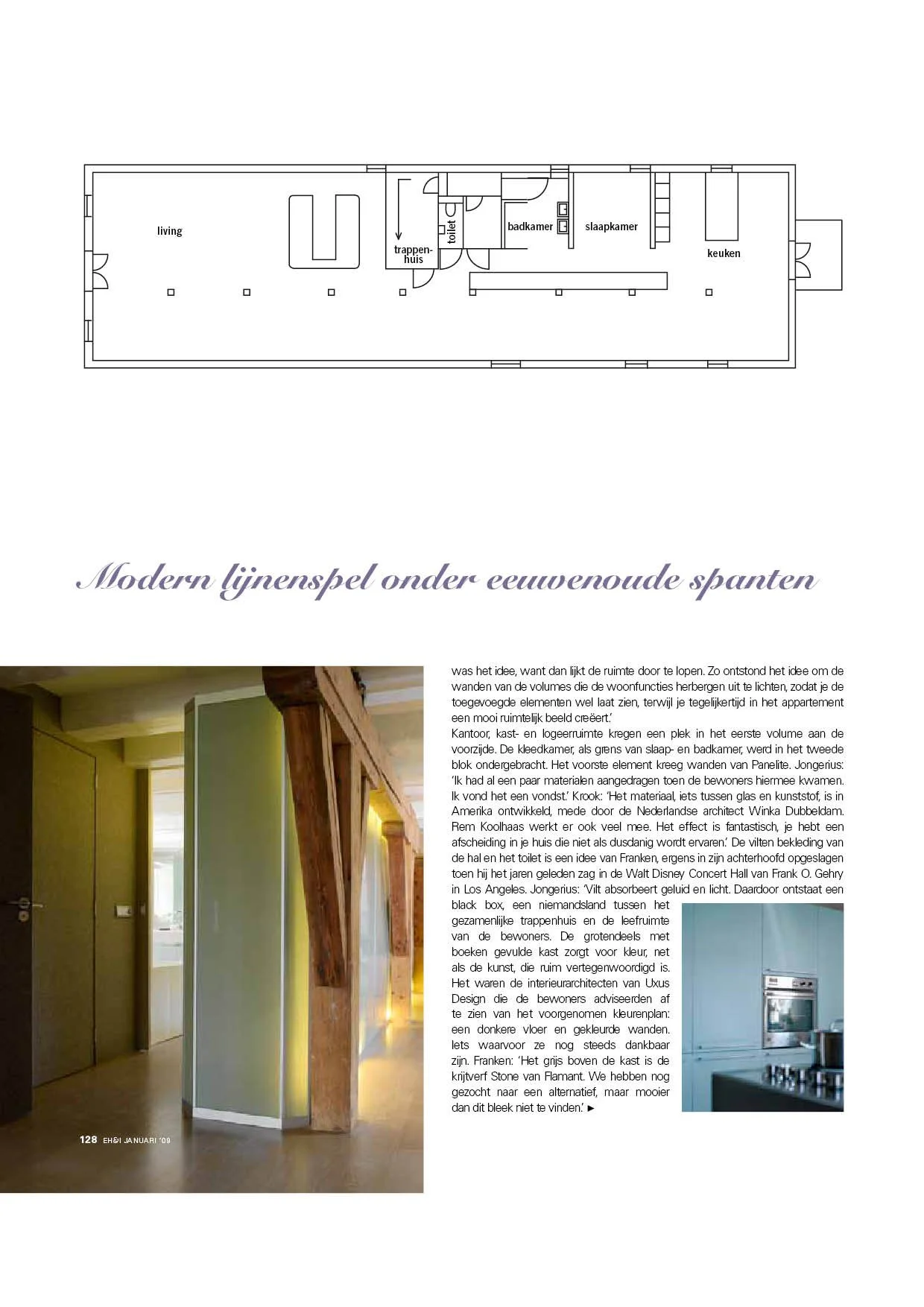 living

trappenhuis

toilet

badkamer

slaapkamer

keuken

Modern lijnenspel onder eeuwenoude spanten

was het idee, want dan lijkt de ruimte door te lopen. Zo ontstond het idee om de wanden van de volumes die de woonfuncties herbergen uit te lichten, zodat je de toegevoegde elementen wel laat zien, terwijl je tegelijkertijd in het appartement een mooi ruimtelijk beeld creëert.'
Kantoor, kast- en logeerruimte kregen een plek in het eerste volume aan de voorzijde. De kleedkamer, als grens van slaap- en badkamer, werd in het tweede blok ondergebracht. Het voorste element kreeg wanden van Panelite. Jongerius: 'Ik had al een paar materialen aangedragen toen de bewoners hiermee kwamen. Ik vond het een vondst.' Krook: 'Het materiaal, iets tussen glas en kunststof, is in Amerika ontwikkeld, mede door de Nederlandse architect Winka Dubbeldam. Rem Koolhaas werkt er ook veel mee. Het effect is fantastisch, je hebt een afscheiding in je huis die niet als dusdanig wordt ervaren.' De vilten bekleding van de hal en het toilet is een idee van Franken, ergens in zijn achterhoofd opgeslagen toen hij het jaren geleden zag in de Walt Disney Concert Hall van Frank O. Gehry in Los Angeles. Jongerius: 'Vilt absorbeert geluid en licht. Daardoor ontstaat een black box, een niemandsland tussen het gezamenlijke trappenhuis en de leefruimte van de bewoners. De grotendeels met boeken gevulde kast zorgt voor kleur, net als de kunst, die ruim vertegenwoordigd is. Het waren de interieurarchitecten van Uxus Design die de bewoners adviseerden af te zien van het voorgenomen kleurenplan: een donkere vloer en gekleurde wanden. Iets waarvoor ze nog steeds dankbaar zijn. Franken: 'Het grijs boven de kast is de krijtverf Stone van Flamant. We hebben nog gezocht naar een alternatief, maar mooier dan dit bleek niet te vinden.' ►

128 EH&I JANUARI '09